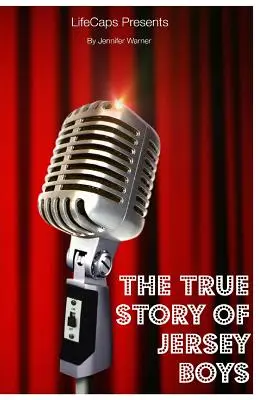 LifeCaps Presents

By Jennifer Warner

THE TRUE STORY OF JERSEY BOYS